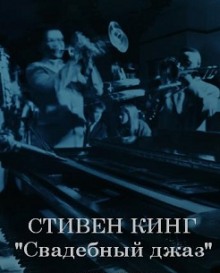 СТИВЕН КИНГ
"Свадебный джаз"